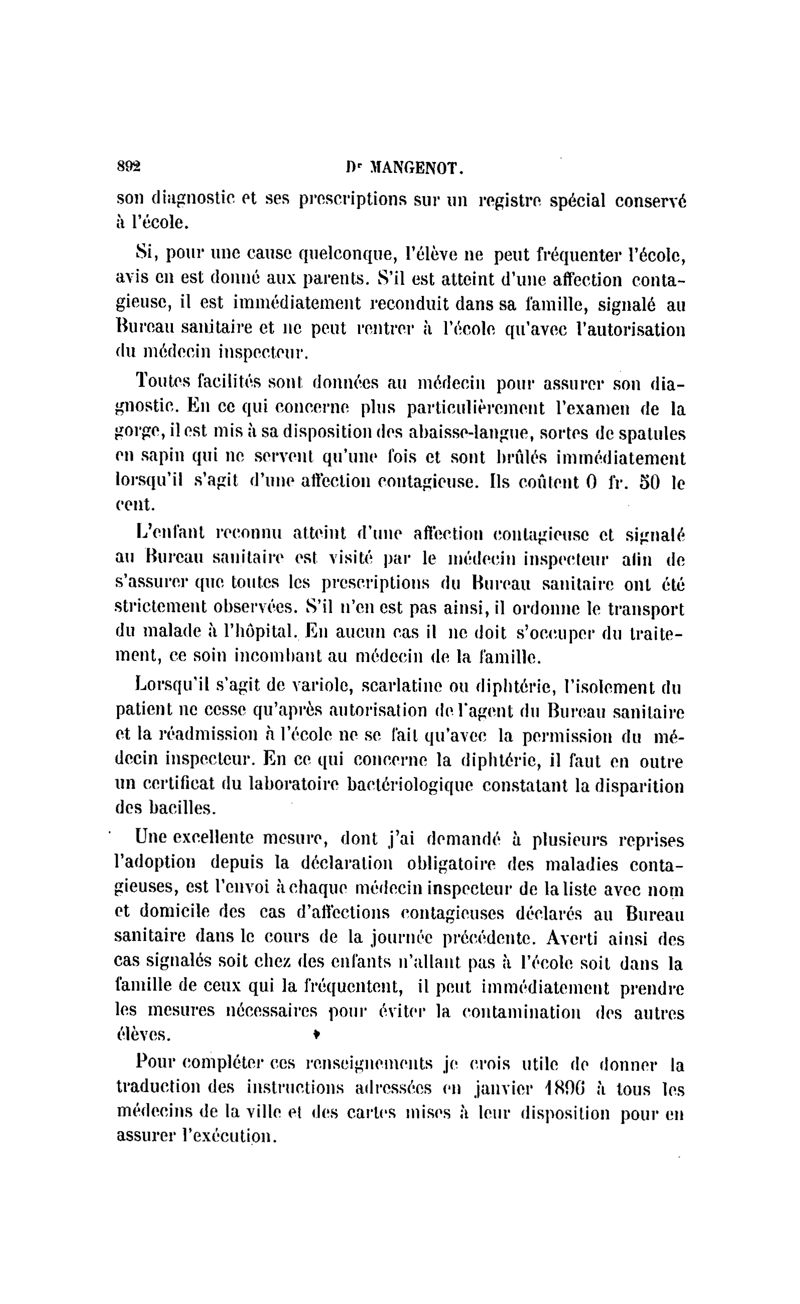 892 Dr MANGENOT.

son diagnostic et ses prescriptions sur un registre spécial conservé à l'école.

Si, pour une cause quelconque, l'élève ne peut fréquenter l'école, avis en est donné aux parents. S'il est atteint d'une affection contagieuse, il est immédiatement reconduit dans sa famille, signalé au Bureau sanitaire et ne peut rentrer à l'école qu'avec l'autorisation du médecin inspecteur.

Toutes facilités sont données au médecin pour assurer son diagnostic. En ce qui concerne plus particulièrement l'examen de la gorge, il est mis à sa disposition des abaisse-langue, sortes de spatules en sapin qui ne servent qu'une fois et sont brûlés immédiatement lorsqu'il s'agit d'une affection contagieuse. Ils coûtent 0 fr. 50 le cent.

L'enfant reconnu atteint d'une affection contagieuse et signalé au Bureau sanitaire est visité par le médecin inspecteur afin de s'assurer que toutes les prescriptions du Bureau sanitaire ont été strictement observées. S'il n'en est pas ainsi, il ordonne le transport du malade à l'hôpital. En aucun cas il ne doit s'occuper du traitement, ce soin incombant au médecin de la famille.

Lorsqu'il s'agit de variole, scarlatine ou diphtérie, l'isolement du patient ne cesse qu'après autorisation de l'agent du Bureau sanitaire et la réadmission à l'école ne se fait qu'avec la permission du médecin inspecteur. En ce qui concerne la diphtérie, il faut en outre un certificat du laboratoire bactériologique constatant la disparition des bacilles.

Une excellente mesure, dont j'ai demandé à plusieurs reprises l'adoption depuis la déclaration obligatoire des maladies contagieuses, est l'envoi à chaque médecin inspecteur de la liste avec nom et domicile des cas d'affections contagieuses déclarés au Bureau sanitaire dans le cours de la journée précédente. Averti ainsi des cas signalés soit chez des enfants n'allant pas à l'école soit dans la famille de ceux qui la fréquentent, il peut immédiatement prendre les mesures nécessaires pour éviter la contamination des autres élèves.

Pour compléter ces renseignements je crois utile de donner la traduction des instructions adressées en janvier 1896 à tous les médecins de la ville et des cartes mises à leur disposition pour en assurer l'exécution.